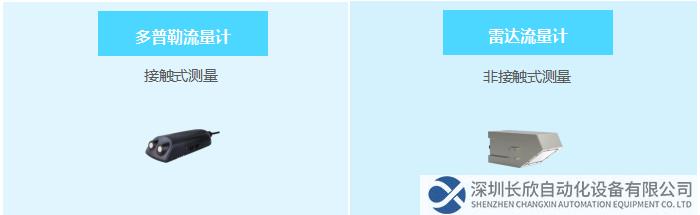 多普勒流量计

接触式测量

雷达流量计

非接触式测量

深圳长欣自动化设备有限公司
SHENZHEN CHANGXIN AUTOMATION EQUIPMENT CO. LTD